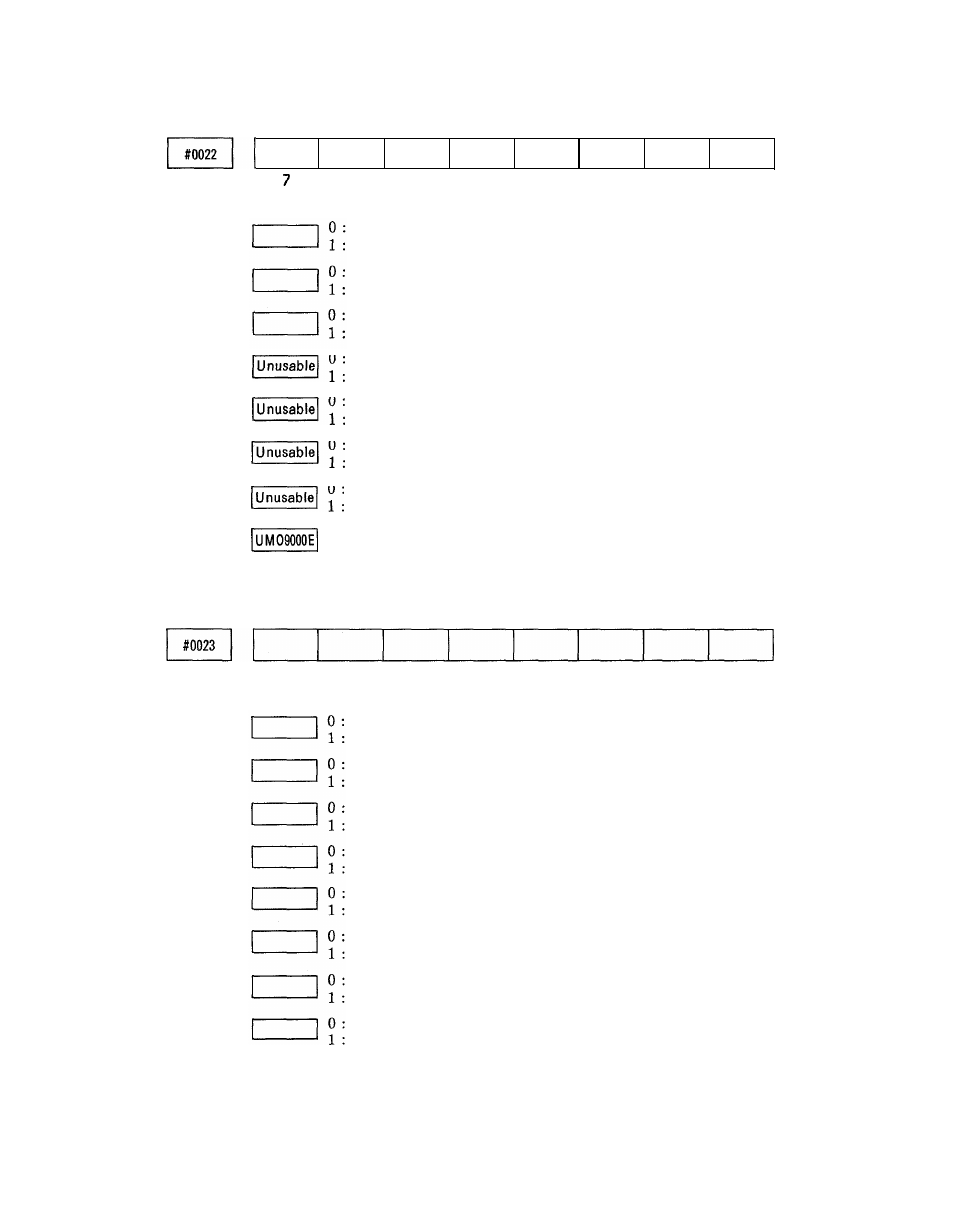 #0022

7

0 :
1 :

0 :
1 :

0 :
1 :

Unusable 0 :
1 :

Unusable 0 :
1 :

Unusable 0 :
1 :

Unusable 0 :
1 :

UMO9000E

#0023

0 :
1 :

0 :
1 :

0 :
1 :

0 :
1 :

0 :
1 :

0 :
1 :

0 :
1 :

0 :
1 :